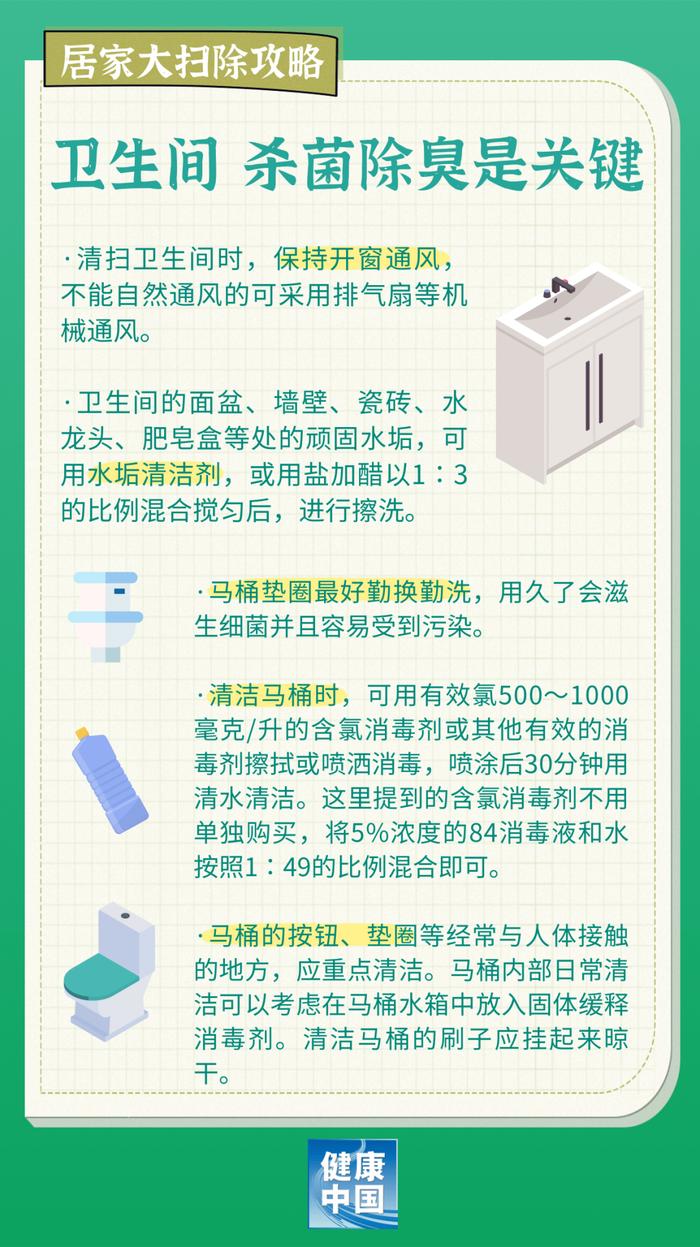 居家大扫除攻略

卫生间 杀菌除臭是关键

·清扫卫生间时，保持开窗通风，不能自然通风的可采用排气扇等机械通风。

·卫生间的面盆、墙壁、瓷砖、水龙头、肥皂盒等处的顽固水垢，可用水垢清洁剂，或用盐加醋以1：3的比例混合搅匀后，进行擦洗。

·马桶垫圈最好勤换勤洗，用久了会滋生细菌并且容易受到污染。

·清洁马桶时，可用有效氯500～1000毫克/升的含氯消毒剂或其他有效的消毒剂擦拭或喷洒消毒，喷涂后30分钟用清水清洁。这里提到的含氯消毒剂不用单独购买，将5%浓度的84消毒液和水按照1：49的比例混合即可。

·马桶的按钮、垫圈等经常与人体接触的地方，应重点清洁。马桶内部日常清洁可以考虑在马桶水箱中放入固体缓释消毒剂。清洁马桶的刷子应挂起来晾干。

健康中国